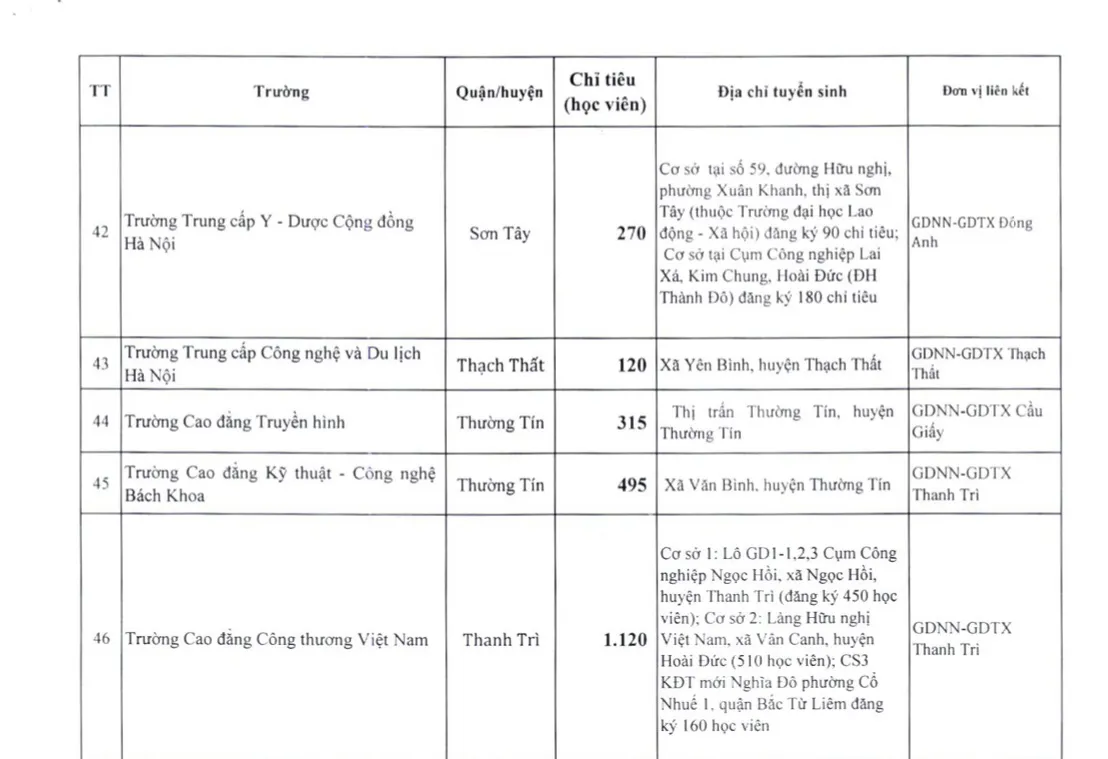 | TT | Trường | Quận/huyện | Chỉ tiêu (học viên) | Địa chỉ tuyển sinh | Đơn vị liên kết |
|---|---|---|---|---|---|
| 42 | Trường Trung cấp Y - Dược Cộng đồng Hà Nội | Sơn Tây | 270 | Cơ sở tại số 59, đường Hữu nghị, phường Xuân Khanh, thị xã Sơn Tây (thuộc Trường đại học Lao động - Xã hội) đăng ký 90 chỉ tiêu; Cơ sở tại Cụm Công nghiệp Lai Xá, Kim Chung, Hoài Đức (ĐH Thành Đô) đăng ký 180 chỉ tiêu | GDNN-GDTX Đông Anh |
| 43 | Trường Trung cấp Công nghệ và Du lịch Hà Nội | Thạch Thất | 120 | Xã Yên Bình, huyện Thạch Thất | GDNN-GDTX Thạch Thất |
| 44 | Trường Cao đẳng Truyền hình | Thường Tín | 315 | Thị trấn Thường Tín, huyện Thường Tín | GDNN-GDTX Cầu Giấy |
| 45 | Trường Cao đẳng Kỹ thuật - Công nghệ Bách Khoa | Thường Tín | 495 | Xã Văn Bình, huyện Thường Tín | GDNN-GDTX Thanh Trì |
| 46 | Trường Cao đẳng Công thương Việt Nam | Thanh Trì | 1.120 | Cơ sở 1: Lô GD1-1,2,3 Cụm Công nghiệp Ngọc Hồi, xã Ngọc Hồi, huyện Thanh Trì (đăng ký 450 học viên); Cơ sở 2: Làng Hữu nghị Việt Nam, xã Vân Canh, huyện Hoài Đức (510 học viên); CS3 KĐT mới Nghĩa Đô phường Cổ Nhuế 1, quận Bắc Từ Liêm đăng ký 160 học viên | GDNN-GDTX Thanh Trì |